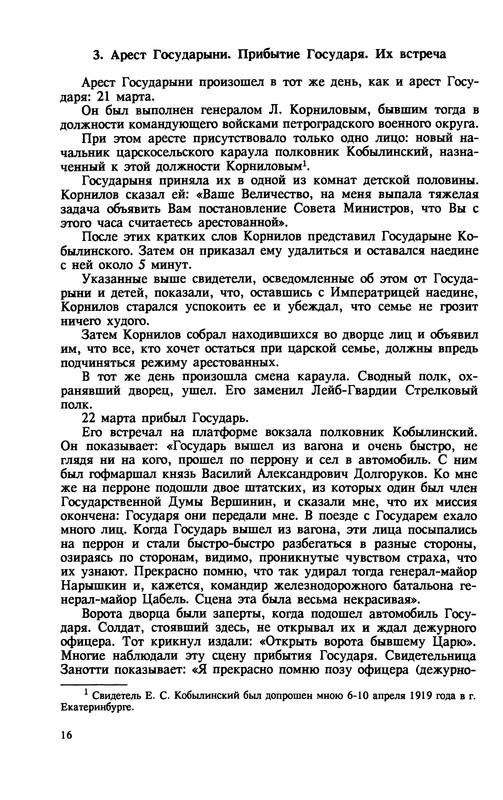 3. Арест Государыни. Прибытие Государя. Их встреча

Арест Государыни произошел в тот же день, как и арест Государя: 21 марта.

Он был выполнен генералом Л. Корниловым, бывшим тогда в должности командующего войсками петроградского военного округа.

При этом аресте присутствовало только одно лицо: новый начальник царскосельского караула полковник Кобылинский, назначенный к этой должности Корниловым$^1$.

Государыня приняла их в одной из комнат детской половины. Корнилов сказал ей: «Ваше Величество, на меня выпала тяжелая задача объявить Вам постановление Совета Министров, что Вы с этого часа считаетесь арестованной».

После этих кратких слов Корнилов представил Государыне Кобылинского. Затем он приказал ему удалиться и оставался наедине с ней около 5 минут.

Указанные выше свидетели, осведомленные об этом от Государыни и детей, показали, что, оставшись с Императрицей наедине, Корнилов старался успокоить ее и убеждал, что семье не грозит ничего худого.

Затем Корнилов собрал находившихся во дворце лиц и объявил им, что все, кто хочет остаться при царской семье, должны впредь подчиняться режиму арестованных.

В тот же день произошла смена караула. Сводный полк, охранявший дворец, ушел. Его заменил Лейб-Гвардии Стрелковый полк.

22 марта прибыл Государь.

Его встречал на платформе вокзала полковник Кобылинский. Он показывает: «Государь вышел из вагона и очень быстро, не глядя ни на кого, прошел по перрону и сел в автомобиль. С ним был гофмаршал князь Василий Александрович Долгоруков. Ко мне же на перроне подошли двое штатских, из которых один был член Государственной Думы Вершинин, и сказали мне, что их миссия окончена: Государя они передали мне. В поезде с Государем ехало много лиц. Когда Государь вышел из вагона, эти лица посыпались на перрон и стали быстро-быстро разбегаться в разные стороны, озираясь по сторонам, видимо, проникнутые чувством страха, что их узнают. Прекрасно помню, что так удирал тогда генерал-майор Нарышкин и, кажется, командир железнодорожного батальона генерал-майор Цабель. Сцена эта была весьма некрасивая».

Ворота дворца были заперты, когда подошел автомобиль Государя. Солдат, стоявший здесь, не открывал их и ждал дежурного офицера. Тот крикнул издали: «Открыть ворота бывшему Царю». Многие наблюдали эту сцену прибытия Государя. Свидетельница Занотти показывает: «Я прекрасно помню позу офицера (дежурно-

$^1$ Свидетель Е. С. Кобылинский был допрошен мною 6-10 апреля 1919 года в г. Екатеринбурге.

16